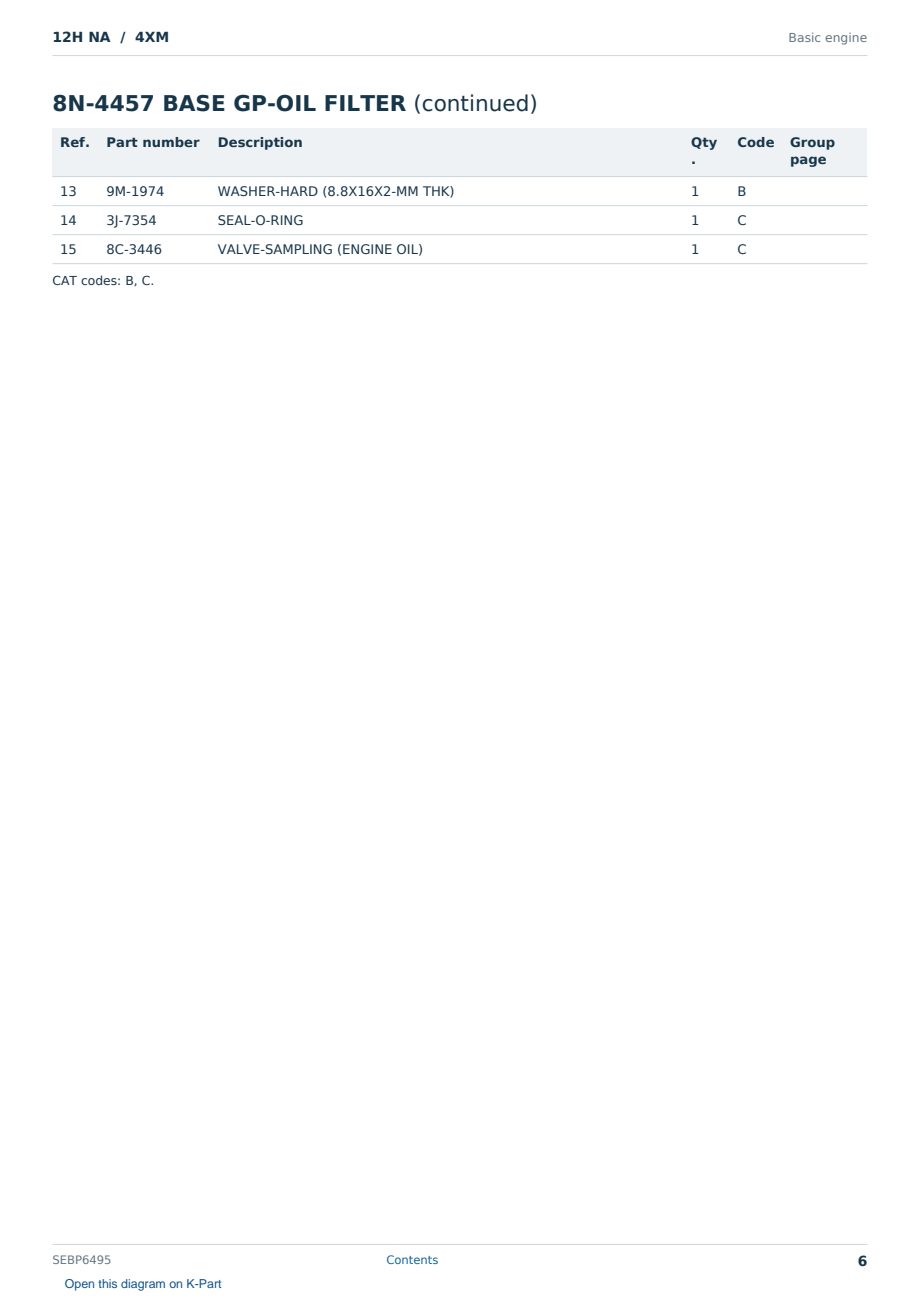 12H NA / 4XM

Basic engine

8N-4457 BASE GP-OIL FILTER (continued)

| Ref. | Part number | Description | Qty. | Code | Group page |
|---|---|---|---|---|---|
| 13 | 9M-1974 | WASHER-HARD (8.8X16X2-MM THK) | 1 | B | |
| 14 | 3J-7354 | SEAL-O-RING | 1 | C | |
| 15 | 8C-3446 | VALVE-SAMPLING (ENGINE OIL) | 1 | C | |

CAT codes: B, C.

SEBP6495

Contents

6

Open this diagram on K-Part